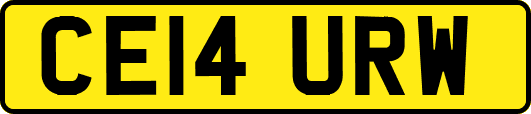 CE14 URW